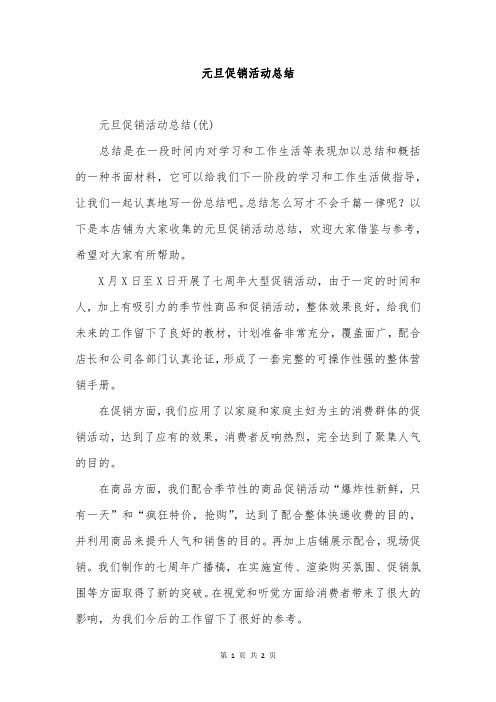 元旦促销活动总结

元旦促销活动总结(优)

总结是在一段时间内对学习和工作生活等表现加以总结和概括的一种书面材料，它可以给我们下一阶段的学习和工作生活做指导，让我们一起认真地写一份总结吧。总结怎么写才不会千篇一律呢？以下是本店铺为大家收集的元旦促销活动总结，欢迎大家借鉴与参考，希望对大家有所帮助。

X月X日至X日开展了七周年大型促销活动，由于一定的时间和人，加上有吸引力的季节性商品和促销活动，整体效果良好，给我们未来的工作留下了良好的教材，计划准备非常充分，覆盖面广，配合店长和公司各部门认真论证，形成了一套完整的可操作性强的整体营销手册。

在促销方面，我们应用了以家庭和家庭主妇为主的消费群体的促销活动，达到了应有的效果，消费者反响热烈，完全达到了聚集人气的目的。

在商品方面，我们配合季节性的商品促销活动“爆炸性新鲜，只有一天”和“疯狂特价，抢购”，达到了配合整体快递收费的目的，并利用商品来提升人气和销售的目的。再加上店铺展示配合，现场促销。我们制作的七周年广播稿，在实施宣传、渲染购买氛围、促销氛围等方面取得了新的突破。在视觉和听觉方面给消费者带来了很大的影响，为我们今后的工作留下了很好的参考。

第 1 页 共 2 页